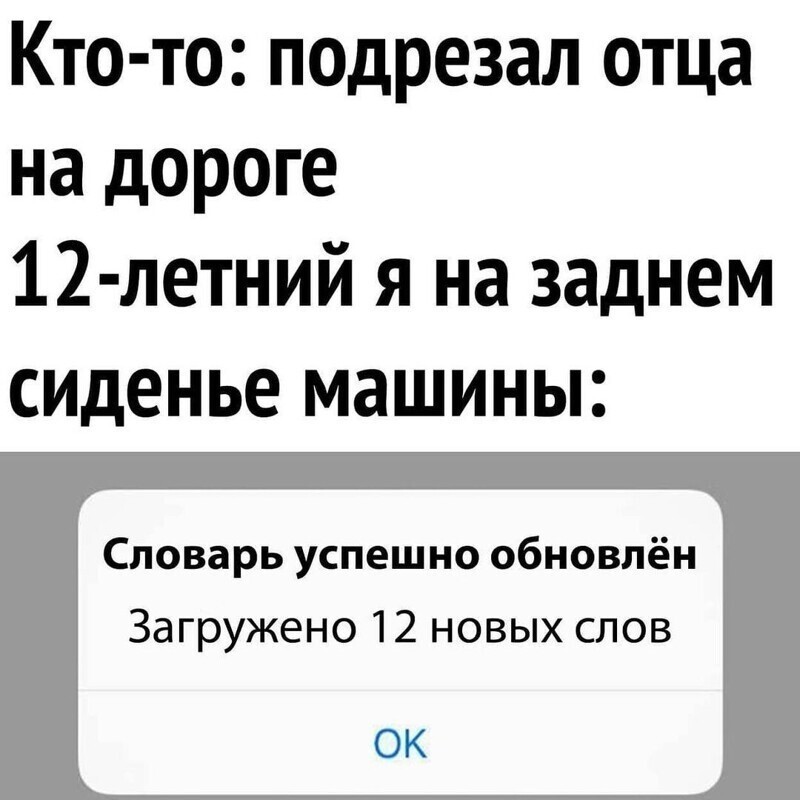 Кто-то: подрезал отца на дороге
12-летний я на заднем сиденье машины:

Словарь успешно обновлён
Загружено 12 новых слов

OK